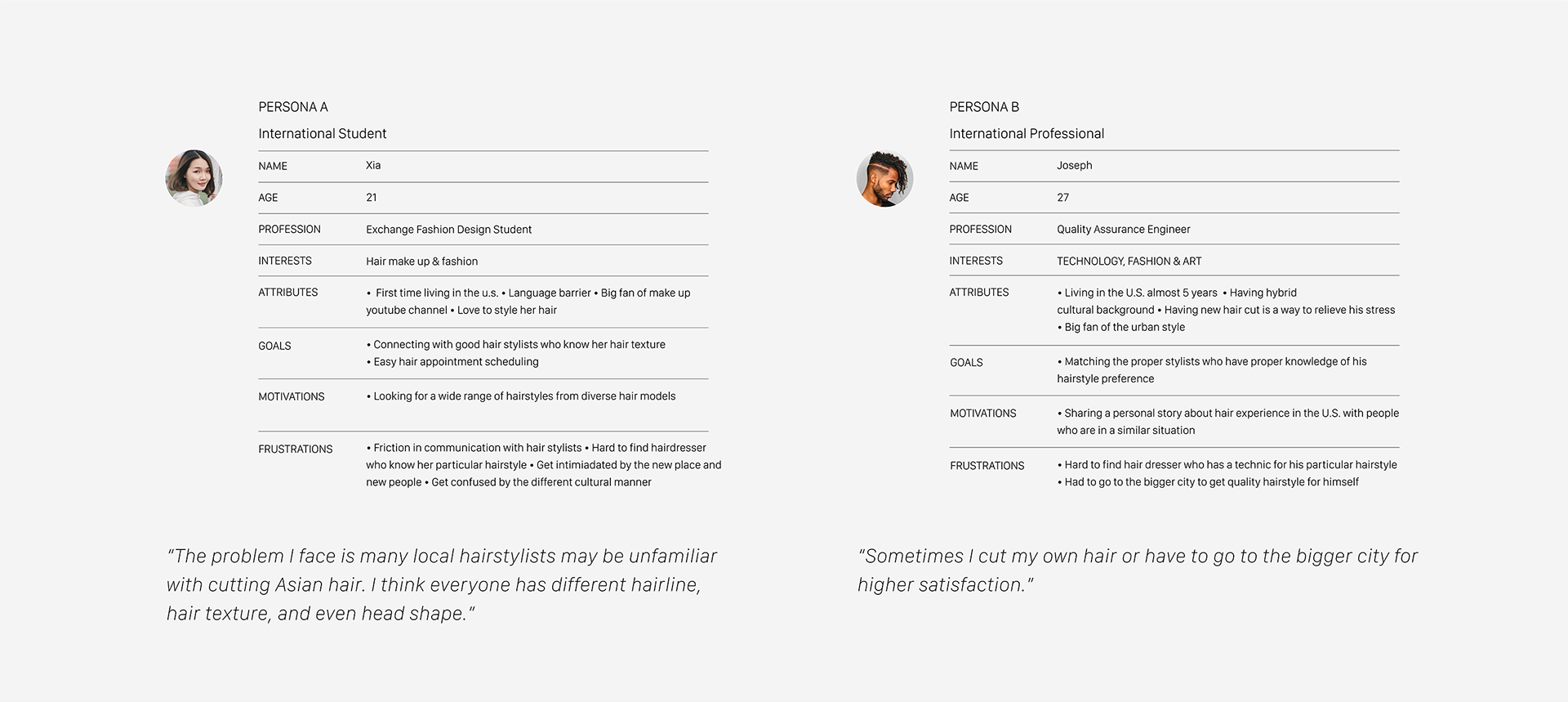 PERSONA A

International Student

| NAME | Xia |
|---|---|
| AGE | 21 |
| PROFESSION | Exchange Fashion Design Student |
| INTERESTS | Hair make up & fashion |
| ATTRIBUTES | • First time living in the u.s. • Language barrier • Big fan of make up youtube channel • Love to style her hair |
| GOALS | • Connecting with good hair stylists who know her hair texture • Easy hair appointment scheduling |
| MOTIVATIONS | • Looking for a wide range of hairstyles from diverse hair models |
| FRUSTRATIONS | • Friction in communication with hair stylists • Hard to find hairdresser who know her particular hairstyle • Get intimiadated by the new place and new people • Get confused by the different cultural manner |

"The problem I face is many local hairstylists may be unfamiliar with cutting Asian hair. I think everyone has different hairline, hair texture, and even head shape."

PERSONA B

International Professional

| NAME | Joseph |
|---|---|
| AGE | 27 |
| PROFESSION | Quality Assurance Engineer |
| INTERESTS | TECHNOLOGY, FASHION & ART |
| ATTRIBUTES | • Living in the U.S. almost 5 years • Having hybrid cultural background • Having new hair cut is a way to relieve his stress • Big fan of the urban style |
| GOALS | • Matching the proper stylists who have proper knowledge of his hairstyle preference |
| MOTIVATIONS | • Sharing a personal story about hair experience in the U.S. with people who are in a similar situation |
| FRUSTRATIONS | • Hard to find hair dresser who has a technic for his particular hairstyle • Had to go to the bigger city to get quality hairstyle for himself |

"Sometimes I cut my own hair or have to go to the bigger city for higher satisfaction."